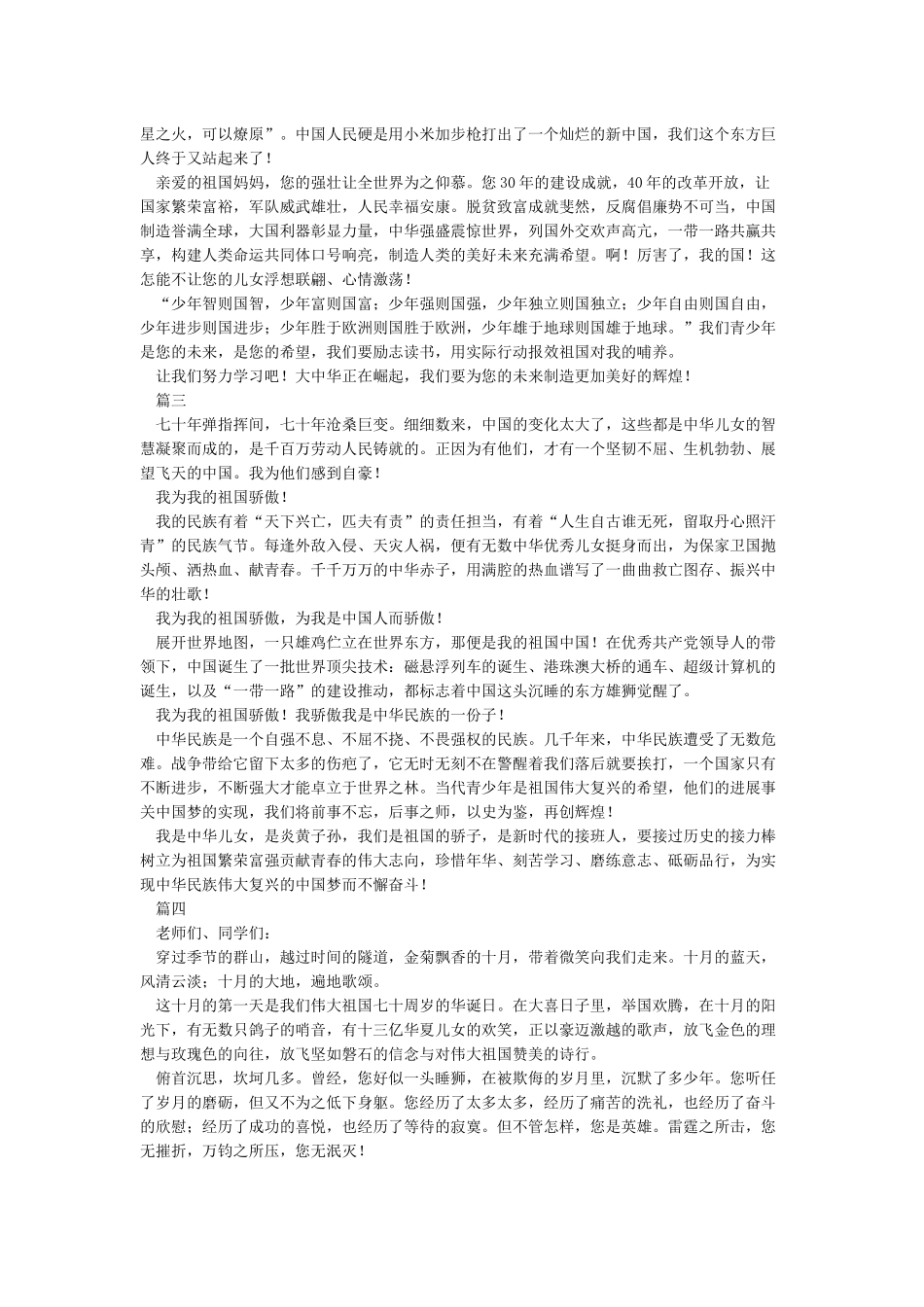 星之火，可以燎原”。中国人民硬是用小米加步枪打出了一个灿烂的新中国，我们这个东方巨人终于又站起来了！

亲爱的祖国妈妈，您的强壮让全世界为之仰慕。您30年的建设成就，40年的改革开放，让国家繁荣富裕，军队威武雄壮，人民幸福安康。脱贫致富成就斐然，反腐倡廉势不可当，中国制造誉满全球，大国利器彰显力量，中华强盛震惊世界，列国外交欢声高亢，一带一路共赢共享，构建人类命运共同体口号响亮，制造人类的美好未来充满希望。啊！厉害了，我的国！这怎能不让您的儿女浮想联翩、心情激荡！

“少年智则国智，少年富则国富；少年强则国强，少年独立则国独立；少年自由则国自由，少年进步则国进步；少年胜于欧洲则国胜于欧洲，少年雄于地球则国雄于地球。”我们青少年是您的未来，是您的希望，我们要励志读书，用实际行动报效祖国对我的哺养。

让我们努力学习吧！大中华正在崛起，我们要为您的未来制造更加美好的辉煌！

篇三

七十年弹指挥间，七十年沧桑巨变。细细数来，中国的变化太大了，这些都是中华儿女的智慧凝聚而成的，是千百万劳动人民铸就的。正因为有他们，才有一个坚韧不屈、生机勃勃、展望飞天的中国。我为他们感到自豪！

我为我的祖国骄傲！

我的民族有着“天下兴亡，匹夫有责”的责任担当，有着“人生自古谁无死，留取丹心照汗青”的民族气节。每逢外敌入侵、天灾人祸，便有无数中华优秀儿女挺身而出，为保家卫国抛头颅、洒热血、献青春。千千万万的中华赤子，用满腔的热血谱写了一曲曲救亡图存、振兴中华的壮歌！

我为我的祖国骄傲，为我是中国人而骄傲！

展开世界地图，一只雄鸡伫立在世界东方，那便是我的祖国中国！在优秀共产党领导人的带领下，中国诞生了一批世界顶尖技术：磁悬浮列车的诞生、港珠澳大桥的通车、超级计算机的诞生，以及“一带一路”的建设推动，都标志着中国这头沉睡的东方雄狮觉醒了。

我为我的祖国骄傲！我骄傲我是中华民族的一份子！

中华民族是一个自强不息、不屈不挠、不畏强权的民族。几千年来，中华民族遭受了无数危难。战争带给它留下太多的伤疤了，它无时无刻不在警醒着我们落后就要挨打，一个国家只有不断进步，不断强大才能卓立于世界之林。当代青少年是祖国伟大复兴的希望，他们的进展事关中国梦的实现，我们将前事不忘，后事之师，以史为鉴，再创辉煌！

我是中华儿女，是炎黄子孙，我们是祖国的骄子，是新时代的接班人，要接过历史的接力棒树立为祖国繁荣富强贡献青春的伟大志向，珍惜年华、刻苦学习、磨练意志、砥砺品行，为实现中华民族伟大复兴的中国梦而不懈奋斗！

篇四

老师们、同学们：

穿过季节的群山，越过时间的隧道，金菊飘香的十月，带着微笑向我们走来。十月的蓝天，风清云淡；十月的大地，遍地歌颂。

这十月的第一天是我们伟大祖国七十周岁的华诞日。在大喜日子里，举国欢腾，在十月的阳光下，有无数只鸽子的哨音，有十三亿华夏儿女的欢笑，正以豪迈激越的歌声，放飞金色的理想与玫瑰色的向往，放飞坚如磐石的信念与对伟大祖国赞美的诗行。

俯首沉思，坎坷几多。曾经，您好似一头睡狮，在被欺侮的岁月里，沉默了多少年。您听任了岁月的磨砺，但又不为之低下身躯。您经历了太多太多，经历了痛苦的洗礼，也经历了奋斗的欣慰；经历了成功的喜悦，也经历了等待的寂寞。但不管怎样，您是英雄。雷霆之所击，您无摧折，万钧之所压，您无泯灭！